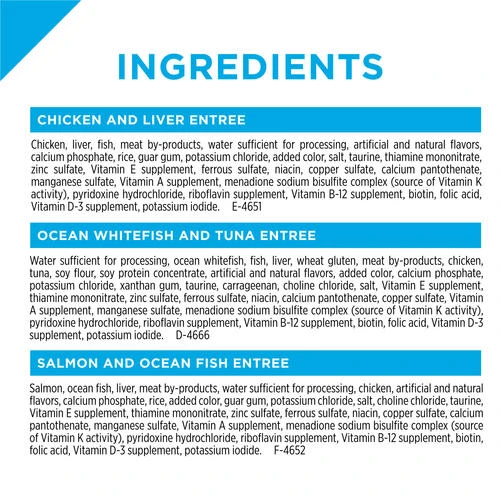 INGREDIENTS

CHICKEN AND LIVER ENTREE

Chicken, liver, fish, meat by-products, water sufficient for processing, artificial and natural flavors, calcium phosphate, rice, guar gum, potassium chloride, added color, salt, taurine, thiamine mononitrate, zinc sulfate, Vitamin E supplement, ferrous sulfate, niacin, copper sulfate, calcium pantothenate, manganese sulfate, Vitamin A supplement, menadione sodium bisulfite complex (source of Vitamin K activity), pyridoxine hydrochloride, riboflavin supplement, Vitamin B-12 supplement, biotin, folic acid, Vitamin D-3 supplement, potassium iodide. E-4651

OCEAN WHITEFISH AND TUNA ENTREE

Water sufficient for processing, ocean whitefish, fish, liver, wheat gluten, meat by-products, chicken, tuna, soy flour, soy protein concentrate, artificial and natural flavors, added color, calcium phosphate, potassium chloride, xanthan gum, taurine, carrageenan, choline chloride, salt, Vitamin E supplement, thiamine mononitrate, zinc sulfate, ferrous sulfate, niacin, calcium pantothenate, copper sulfate, Vitamin A supplement, manganese sulfate, menadione sodium bisulfite complex (source of Vitamin K activity), pyridoxine hydrochloride, riboflavin supplement, Vitamin B-12 supplement, biotin, folic acid, Vitamin D-3 supplement, potassium iodide. D-4666

SALMON AND OCEAN FISH ENTREE

Salmon, ocean fish, liver, meat by-products, water sufficient for processing, chicken, artificial and natural flavors, calcium phosphate, rice, added color, guar gum, potassium chloride, salt, choline chloride, taurine, Vitamin E supplement, thiamine mononitrate, zinc sulfate, ferrous sulfate, niacin, copper sulfate, calcium pantothenate, manganese sulfate, Vitamin A supplement, menadione sodium bisulfite complex (source of Vitamin K activity), pyridoxine hydrochloride, riboflavin supplement, Vitamin B-12 supplement, biotin, folic acid, Vitamin D-3 supplement, potassium iodide. F-4652